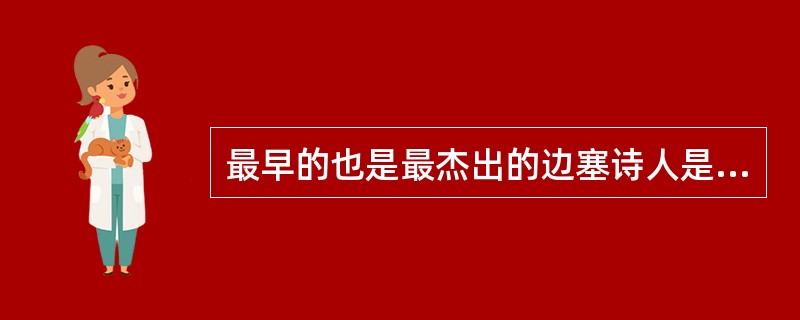 最早的也是最杰出的边塞诗人是...